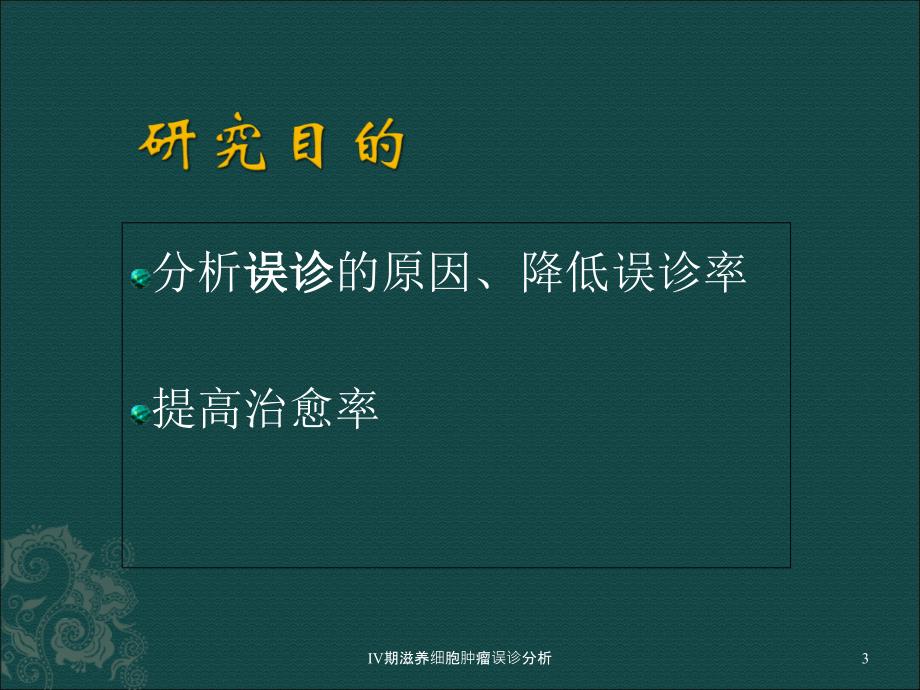 研究目的

分析误诊的原因、降低误诊率

提高治愈率

IV期滋养细胞肿瘤误诊分析

3